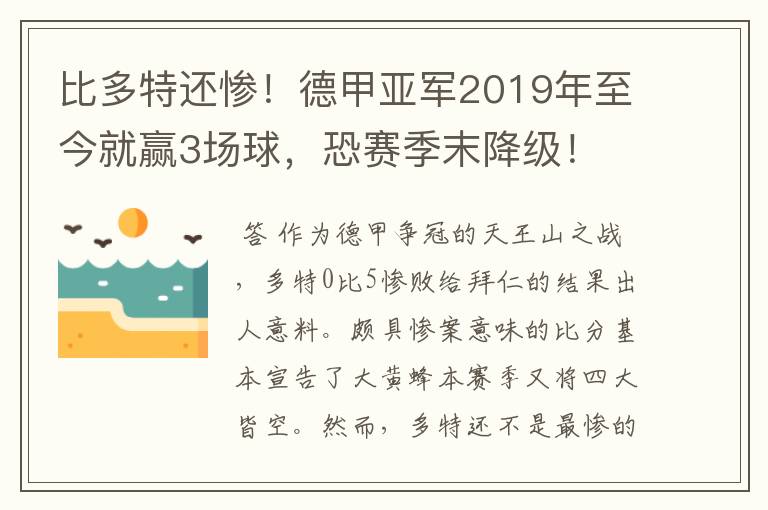 比多特还惨！德甲亚军2019年至今就赢3场球，恐赛季末降级！

答 作为德甲争冠的天王山之战，多特0比5惨败给拜仁的结果出人意料。颇具惨案意味的比分基本宣告了大黄蜂本赛季又将四大皆空。然而，多特还不是最惨的